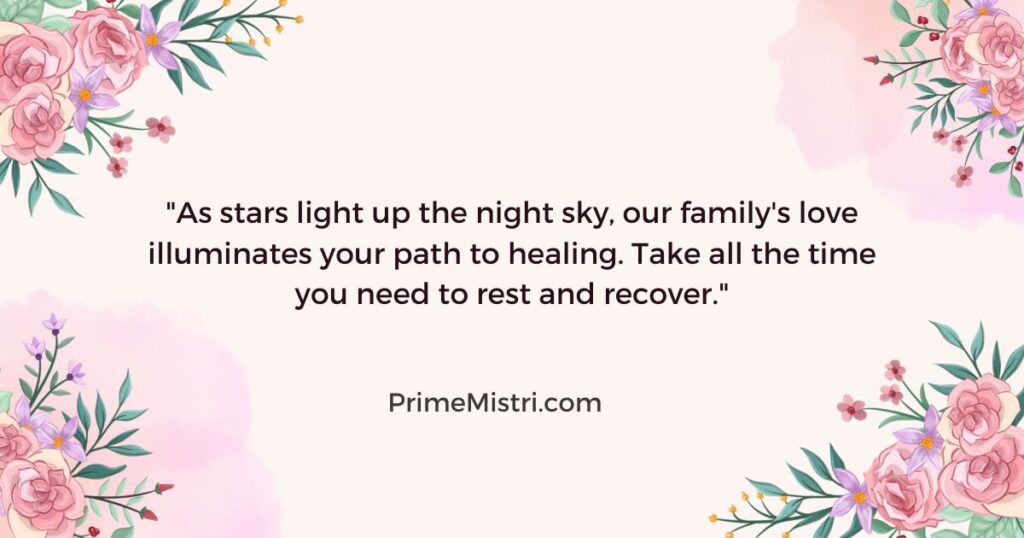 "As stars light up the night sky, our family's love illuminates your path to healing. Take all the time you need to rest and recover."

PrimeMistri.com